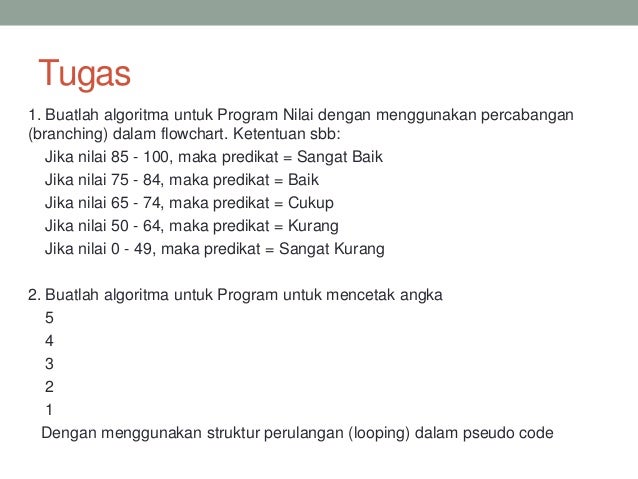 Tugas

1. Buatlah algoritma untuk Program Nilai dengan menggunakan percabangan (branching) dalam flowchart. Ketentuan sbb:
Jika nilai 85 - 100, maka predikat = Sangat Baik
Jika nilai 75 - 84, maka predikat = Baik
Jika nilai 65 - 74, maka predikat = Cukup
Jika nilai 50 - 64, maka predikat = Kurang
Jika nilai 0 - 49, maka predikat = Sangat Kurang

2. Buatlah algoritma untuk Program untuk mencetak angka
5
4
3
2
1
Dengan menggunakan struktur perulangan (looping) dalam pseudo code